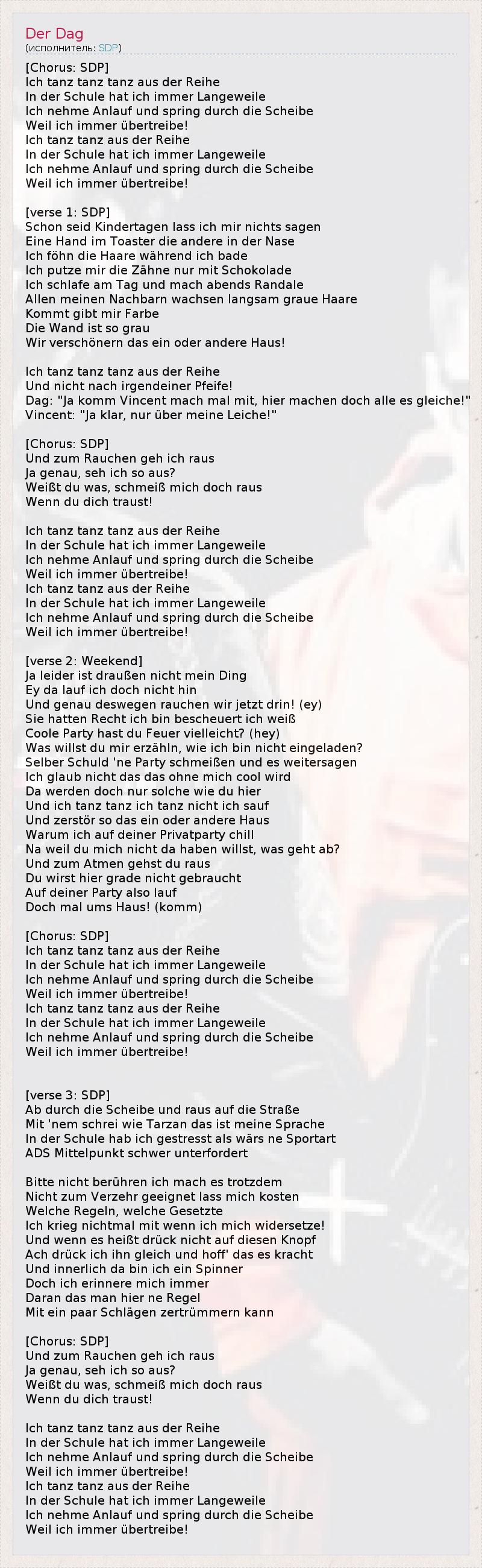 Der Dag
(исполнитель: SDP)

[Chorus: SDP]
Ich tanz tanz tanz aus der Reihe
In der Schule hat ich immer Langeweile
Ich nehme Anlauf und spring durch die Scheibe
Weil ich immer übertreibe!
Ich tanz tanz aus der Reihe
In der Schule hat ich immer Langeweile
Ich nehme Anlauf und spring durch die Scheibe
Weil ich immer übertreibe!

[verse 1: SDP]
Schon seid Kindertagen lass ich mir nichts sagen
Eine Hand im Toaster die andere in der Nase
Ich föhn die Haare während ich bade
Ich putze mir die Zähne nur mit Schokolade
Ich schlafe am Tag und mach abends Randale
Allen meinen Nachbarn wachsen langsam graue Haare
Kommt gibt mir Farbe
Die Wand ist so grau
Wir verschönern das ein oder andere Haus!

Ich tanz tanz tanz aus der Reihe
Und nicht nach irgendeiner Pfeife!
Dag: "Ja komm Vincent mach mal mit, hier machen doch alle es gleiche!"
Vincent: "Ja klar, nur über meine Leiche!"

[Chorus: SDP]
Und zum Rauchen geh ich raus
Ja genau, seh ich so aus?
Weißt du was, schmeiß mich doch raus
Wenn du dich traust!

Ich tanz tanz tanz aus der Reihe
In der Schule hat ich immer Langeweile
Ich nehme Anlauf und spring durch die Scheibe
Weil ich immer übertreibe!
Ich tanz tanz aus der Reihe
In der Schule hat ich immer Langeweile
Ich nehme Anlauf und spring durch die Scheibe
Weil ich immer übertreibe!

[verse 2: Weekend]
Ja leider ist draußen nicht mein Ding
Ey da lauf ich doch nicht hin
Und genau deswegen rauchen wir jetzt drin! (ey)
Sie hatten Recht ich bin bescheuert ich weiß
Coole Party hast du Feuer vielleicht? (hey)
Was willst du mir erzähln, wie ich bin nicht eingeladen?
Selber Schuld 'ne Party schmeißen und es weitersagen
Ich glaub nicht das das ohne mich cool wird
Da werden doch nur solche wie du hier
Und ich tanz tanz ich tanz nicht ich sauf
Und zerstör so das ein oder andere Haus
Warum ich auf deiner Privatparty chill
Na weil du mich nicht da haben willst, was geht ab?
Und zum Atmen gehst du raus
Du wirst hier grade nicht gebraucht
Auf deiner Party also lauf
Doch mal ums Haus! (komm)

[Chorus: SDP]
Ich tanz tanz tanz aus der Reihe
In der Schule hat ich immer Langeweile
Ich nehme Anlauf und spring durch die Scheibe
Weil ich immer übertreibe!
Ich tanz tanz tanz aus der Reihe
In der Schule hat ich immer Langeweile
Ich nehme Anlauf und spring durch die Scheibe
Weil ich immer übertreibe!

[verse 3: SDP]
Ab durch die Scheibe und raus auf die Straße
Mit 'nem schrei wie Tarzan das ist meine Sprache
In der Schule hab ich gestresst als wärs ne Sportart
ADS Mittelpunkt schwer unterfordert

Bitte nicht berühren ich mach es trotzdem
Nicht zum Verzehr geeignet lass mich kosten
Welche Regeln, welche Gesetzte
Ich krieg nichtmal mit wenn ich mich widersetze!
Und wenn es heißt drück nicht auf diesen Knopf
Ach drück ich ihn gleich und hoff' das es kracht
Und innerlich da bin ich ein Spinner
Doch ich erinnere mich immer
Daran das man hier ne Regel
Mit ein paar Schlägen zertrümmern kann

[Chorus: SDP]
Und zum Rauchen geh ich raus
Ja genau, seh ich so aus?
Weißt du was, schmeiß mich doch raus
Wenn du dich traust!

Ich tanz tanz tanz aus der Reihe
In der Schule hat ich immer Langeweile
Ich nehme Anlauf und spring durch die Scheibe
Weil ich immer übertreibe!
Ich tanz tanz aus der Reihe
In der Schule hat ich immer Langeweile
Ich nehme Anlauf und spring durch die Scheibe
Weil ich immer übertreibe!